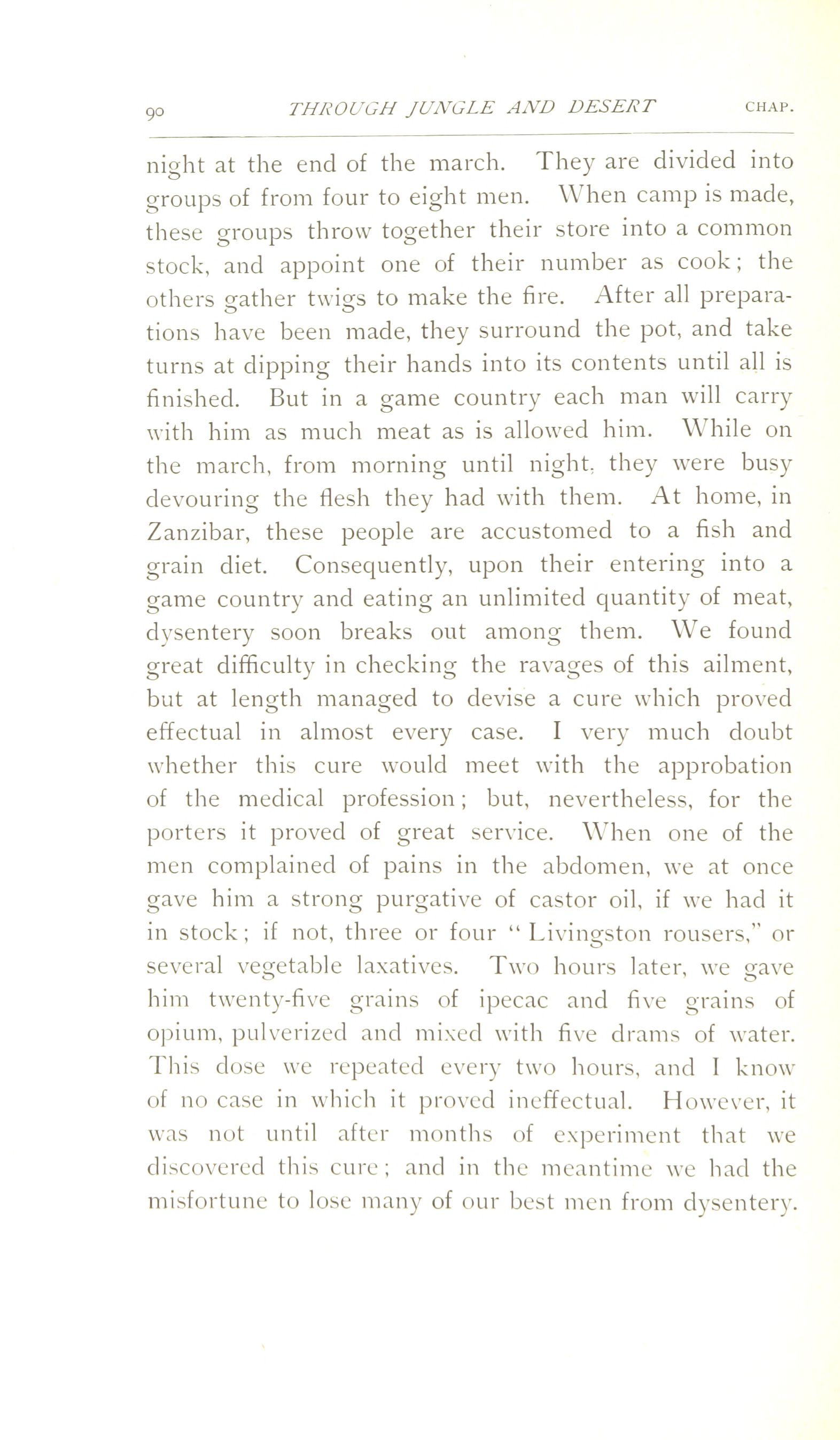 90 THROUGH JUNGLE AND DESERT CHAP.

night at the end of the march. They are divided into groups of from four to eight men. When camp is made, these groups throw together their store into a common stock, and appoint one of their number as cook; the others gather twigs to make the fire. After all preparations have been made, they surround the pot, and take turns at dipping their hands into its contents until all is finished. But in a game country each man will carry with him as much meat as is allowed him. While on the march, from morning until night, they were busy devouring the flesh they had with them. At home, in Zanzibar, these people are accustomed to a fish and grain diet. Consequently, upon their entering into a game country and eating an unlimited quantity of meat, dysentery soon breaks out among them. We found great difficulty in checking the ravages of this ailment, but at length managed to devise a cure which proved effectual in almost every case. I very much doubt whether this cure would meet with the approbation of the medical profession; but, nevertheless, for the porters it proved of great service. When one of the men complained of pains in the abdomen, we at once gave him a strong purgative of castor oil, if we had it in stock; if not, three or four "Livingston rousers," or several vegetable laxatives. Two hours later, we gave him twenty-five grains of ipecac and five grains of opium, pulverized and mixed with five drams of water. This dose we repeated every two hours, and I know of no case in which it proved ineffectual. However, it was not until after months of experiment that we discovered this cure; and in the meantime we had the misfortune to lose many of our best men from dysentery.